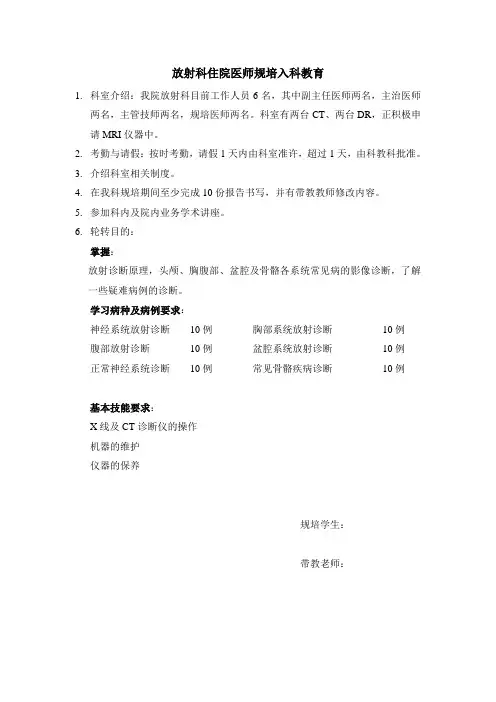 放射科住院医师规培入科教育

1. 科室介绍：我院放射科目前工作人员 6 名，其中副主任医师两名，主治医师两名，主管技师两名，规培医师两名。科室有两台 CT、两台 DR，正积极申请 MRI 仪器中。

2. 考勤与请假：按时考勤，请假 1 天内由科室准许，超过 1 天，由科教科批准。

3. 介绍科室相关制度。

4. 在我科规培期间至少完成 10 份报告书写，并有带教教师修改内容。

5. 参加科内及院内业务学术讲座。

6. 轮转目的：

掌握：

放射诊断原理，头颅、胸腹部、盆腔及骨骼各系统常见病的影像诊断，了解一些疑难病例的诊断。

学习病种及病例要求：

| 神经系统放射诊断 | 10 例 | 胸部系统放射诊断 | 10 例 |
|---|---|---|---|
| 腹部放射诊断 | 10 例 | 盆腔系统放射诊断 | 10 例 |
| 正常神经系统诊断 | 10 例 | 常见骨骼疾病诊断 | 10 例 |

基本技能要求：

X 线及 CT 诊断仪的操作

机器的维护

仪器的保养

规培学生：

带教老师：